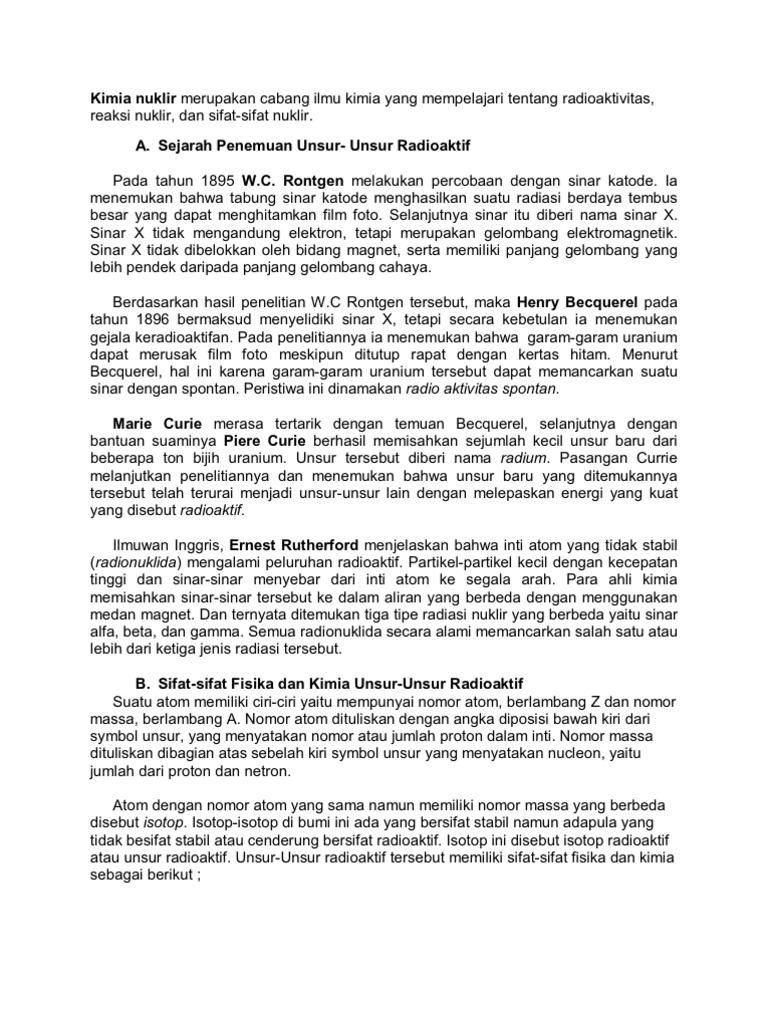 Kimia nuklir merupakan cabang ilmu kimia yang mempelajari tentang radioaktivitas, reaksi nuklir, dan sifat-sifat nuklir.

A. Sejarah Penemuan Unsur- Unsur Radioaktif

Pada tahun 1895 W.C. Rontgen melakukan percobaan dengan sinar katode. Ia menemukan bahwa tabung sinar katode menghasilkan suatu radiasi berdaya tembus besar yang dapat menghitamkan film foto. Selanjutnya sinar itu diberi nama sinar X. Sinar X tidak mengandung elektron, tetapi merupakan gelombang elektromagnetik. Sinar X tidak dibelokkan oleh bidang magnet, serta memiliki panjang gelombang yang lebih pendek daripada panjang gelombang cahaya.

Berdasarkan hasil penelitian W.C Rontgen tersebut, maka Henry Becquerel pada tahun 1896 bermaksud menyelidiki sinar X, tetapi secara kebetulan ia menemukan gejala keradioaktifan. Pada penelitiannya ia menemukan bahwa garam-garam uranium dapat merusak film foto meskipun ditutup rapat dengan kertas hitam. Menurut Becquerel, hal ini karena garam-garam uranium tersebut dapat memancarkan suatu sinar dengan spontan. Peristiwa ini dinamakan radio aktivitas spontan.

Marie Curie merasa tertarik dengan temuan Becquerel, selanjutnya dengan bantuan suaminya Piere Curie berhasil memisahkan sejumlah kecil unsur baru dari beberapa ton bijih uranium. Unsur tersebut diberi nama radium. Pasangan Currie melanjutkan penelitiannya dan menemukan bahwa unsur baru yang ditemukannya tersebut telah terurai menjadi unsur-unsur lain dengan melepaskan energi yang kuat yang disebut radioaktif.

Ilmuwan Inggris, Ernest Rutherford menjelaskan bahwa inti atom yang tidak stabil (radionuklida) mengalami peluruhan radioaktif. Partikel-partikel kecil dengan kecepatan tinggi dan sinar-sinar menyebar dari inti atom ke segala arah. Para ahli kimia memisahkan sinar-sinar tersebut ke dalam aliran yang berbeda dengan menggunakan medan magnet. Dan ternyata ditemukan tiga tipe radiasi nuklir yang berbeda yaitu sinar alfa, beta, dan gamma. Semua radionuklida secara alami memancarkan salah satu atau lebih dari ketiga jenis radiasi tersebut.

B. Sifat-sifat Fisika dan Kimia Unsur-Unsur Radioaktif
Suatu atom memiliki ciri-ciri yaitu mempunyai nomor atom, berlambang Z dan nomor massa, berlambang A. Nomor atom dituliskan dengan angka diposisi bawah kiri dari symbol unsur, yang menyatakan nomor atau jumlah proton dalam inti. Nomor massa dituliskan dibagian atas sebelah kiri symbol unsur yang menyatakan nucleon, yaitu jumlah dari proton dan netron.

Atom dengan nomor atom yang sama namun memiliki nomor massa yang berbeda disebut isotop. Isotop-isotop di bumi ini ada yang bersifat stabil namun adapula yang tidak besifat stabil atau cenderung bersifat radioaktif. Isotop ini disebut isotop radioaktif atau unsur radioaktif. Unsur-Unsur radioaktif tersebut memiliki sifat-sifat fisika dan kimia sebagai berikut ;